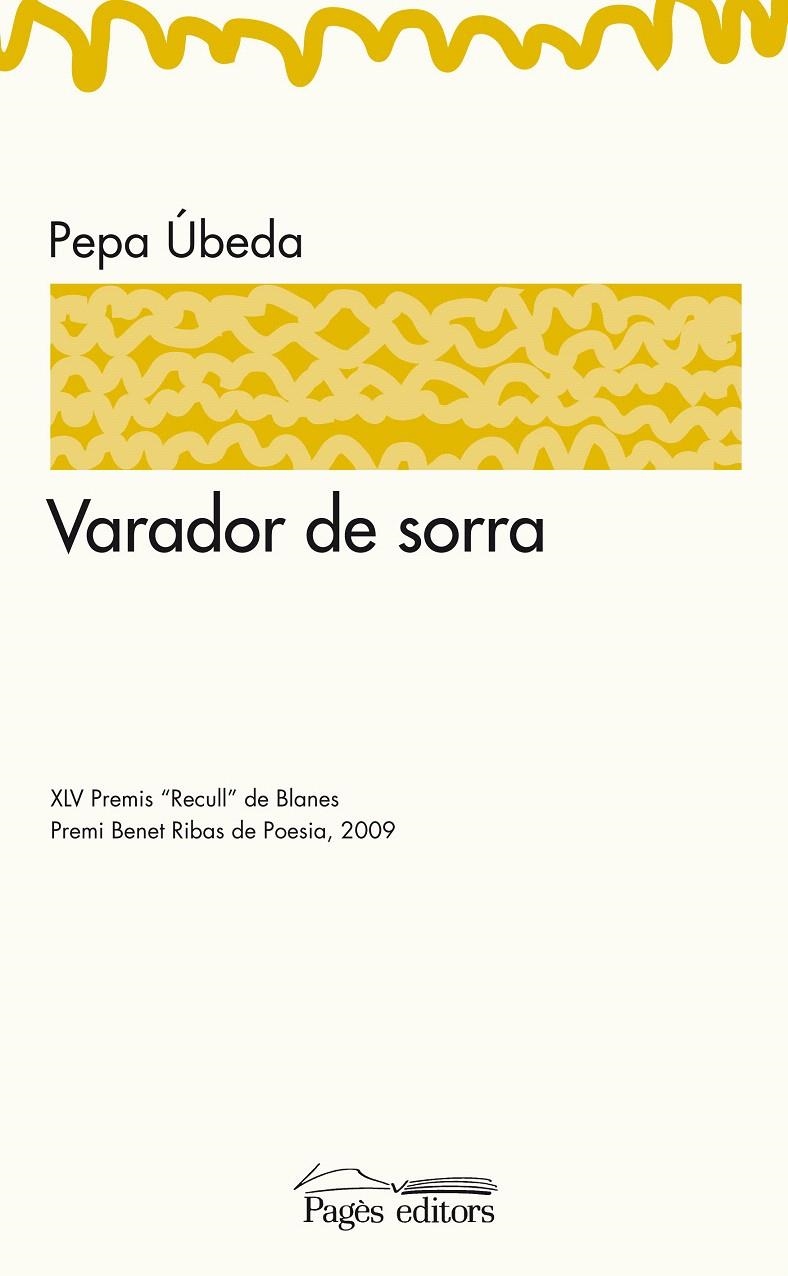 Pepa Úbeda

Varador de sorra

XLV Premis "Recull" de Blanes
Premi Benet Ribas de Poesia, 2009

Pagès editors